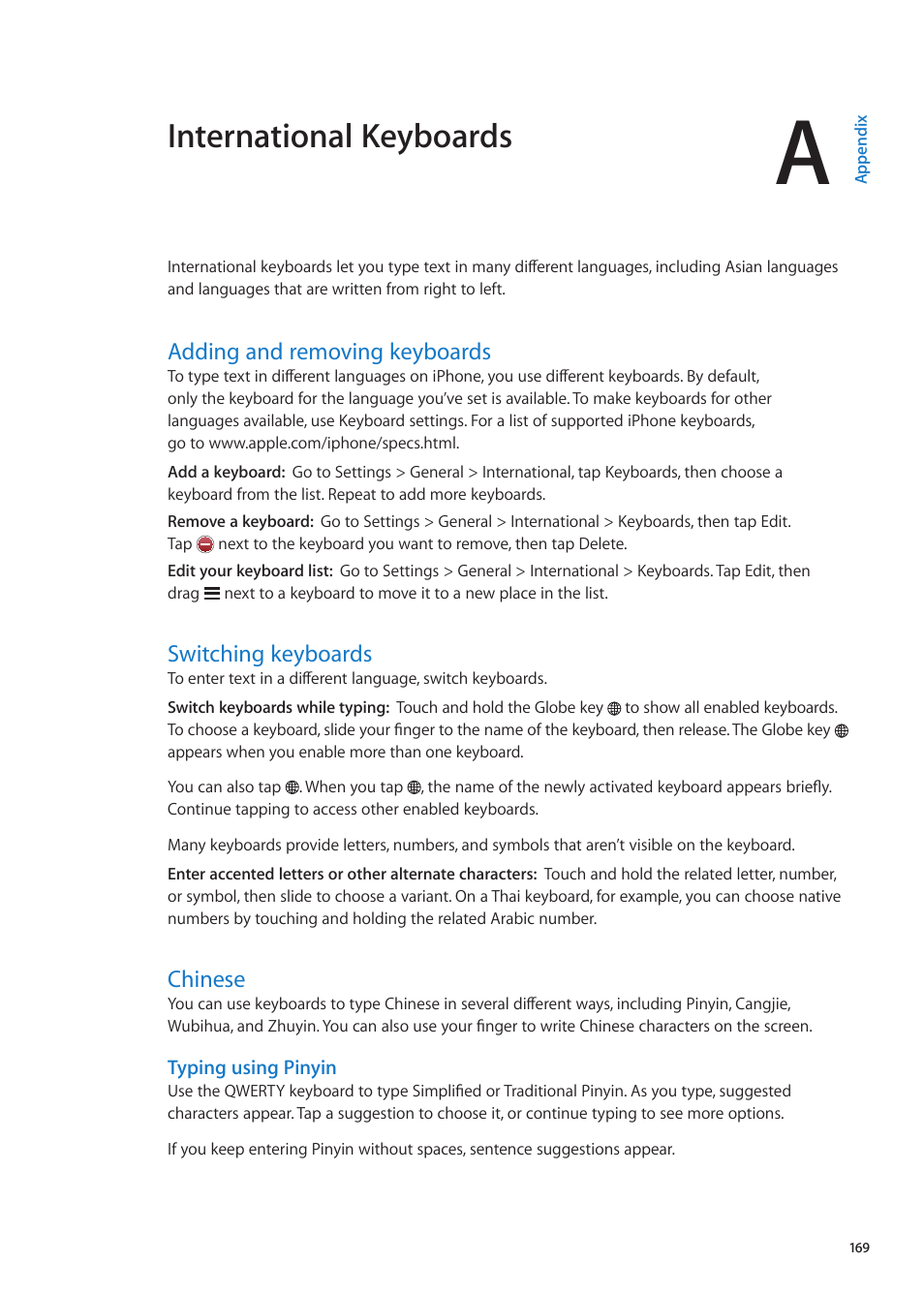 International Keyboards

A

Appendix

International keyboards let you type text in many different languages, including Asian languages and languages that are written from right to left.

Adding and removing keyboards

To type text in different languages on iPhone, you use different keyboards. By default, only the keyboard for the language you've set is available. To make keyboards for other languages available, use Keyboard settings. For a list of supported iPhone keyboards, go to www.apple.com/iphone/specs.html.

Add a keyboard: Go to Settings > General > International, tap Keyboards, then choose a keyboard from the list. Repeat to add more keyboards.

Remove a keyboard: Go to Settings > General > International > Keyboards, then tap Edit. Tap next to the keyboard you want to remove, then tap Delete.

Edit your keyboard list: Go to Settings > General > International > Keyboards. Tap Edit, then drag next to a keyboard to move it to a new place in the list.

Switching keyboards

To enter text in a different language, switch keyboards.

Switch keyboards while typing: Touch and hold the Globe key to show all enabled keyboards. To choose a keyboard, slide your finger to the name of the keyboard, then release. The Globe key appears when you enable more than one keyboard.

You can also tap . When you tap , the name of the newly activated keyboard appears briefly. Continue tapping to access other enabled keyboards.

Many keyboards provide letters, numbers, and symbols that aren't visible on the keyboard.

Enter accented letters or other alternate characters: Touch and hold the related letter, number, or symbol, then slide to choose a variant. On a Thai keyboard, for example, you can choose native numbers by touching and holding the related Arabic number.

Chinese

You can use keyboards to type Chinese in several different ways, including Pinyin, Cangjie, Wubihua, and Zhuyin. You can also use your finger to write Chinese characters on the screen.

Typing using Pinyin

Use the QWERTY keyboard to type Simplified or Traditional Pinyin. As you type, suggested characters appear. Tap a suggestion to choose it, or continue typing to see more options.

If you keep entering Pinyin without spaces, sentence suggestions appear.

169